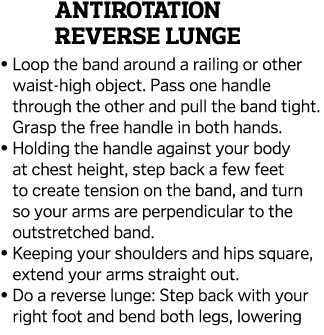 ANTIROTATION REVERSE LUNGE

• Loop the band around a railing or other waist-high object. Pass one handle through the other and pull the band tight. Grasp the free handle in both hands.

• Holding the handle against your body at chest height, step back a few feet to create tension on the band, and turn so your arms are perpendicular to the outstretched band.

• Keeping your shoulders and hips square, extend your arms straight out.

• Do a reverse lunge: Step back with your right foot and bend both legs, lowering